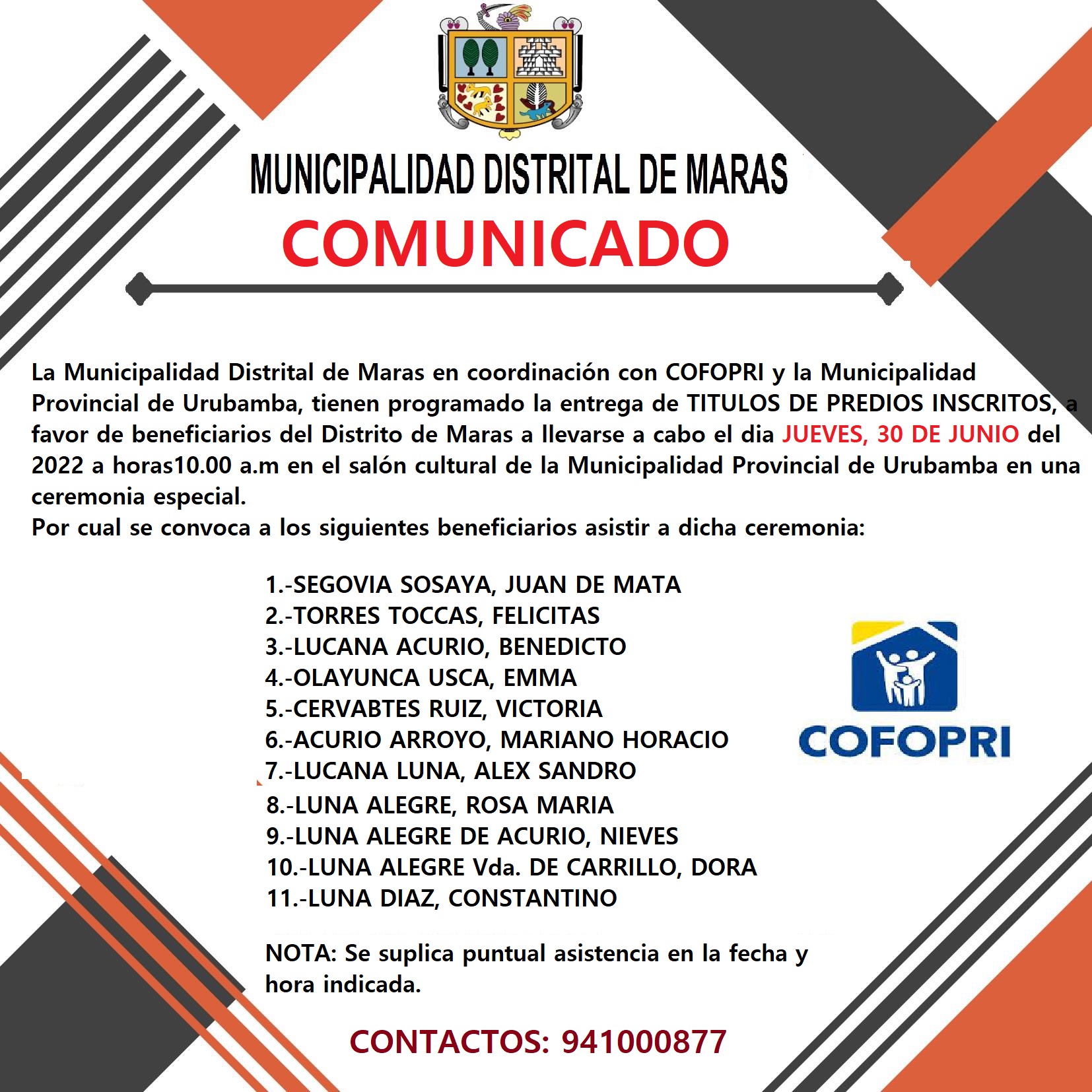 MUNICIPALIDAD DISTRITAL DE MARAS

COMUNICADO

La Municipalidad Distrital de Maras en coordinación con COFOPRI y la Municipalidad Provincial de Urubamba, tienen programado la entrega de TITULOS DE PREDIOS INSCRITOS, a favor de beneficiarios del Distrito de Maras a llevarse a cabo el dia JUEVES, 30 DE JUNIO del 2022 a horas10.00 a.m en el salón cultural de la Municipalidad Provincial de Urubamba en una ceremonia especial.
Por cual se convoca a los siguientes beneficiarios asistir a dicha ceremonia:

1.-SEGOVIA SOSAYA, JUAN DE MATA
2.-TORRES TOCCAS, FELICITAS
3.-LUCANA ACURIO, BENEDICTO
4.-OLAYUNCA USCA, EMMA
5.-CERVABTES RUIZ, VICTORIA
6.-ACURIO ARROYO, MARIANO HORACIO
7.-LUCANA LUNA, ALEX SANDRO
8.-LUNA ALEGRE, ROSA MARIA
9.-LUNA ALEGRE DE ACURIO, NIEVES
10.-LUNA ALEGRE Vda. DE CARRILLO, DORA
11.-LUNA DIAZ, CONSTANTINO

COFOPRI

NOTA: Se suplica puntual asistencia en la fecha y hora indicada.

CONTACTOS: 941000877